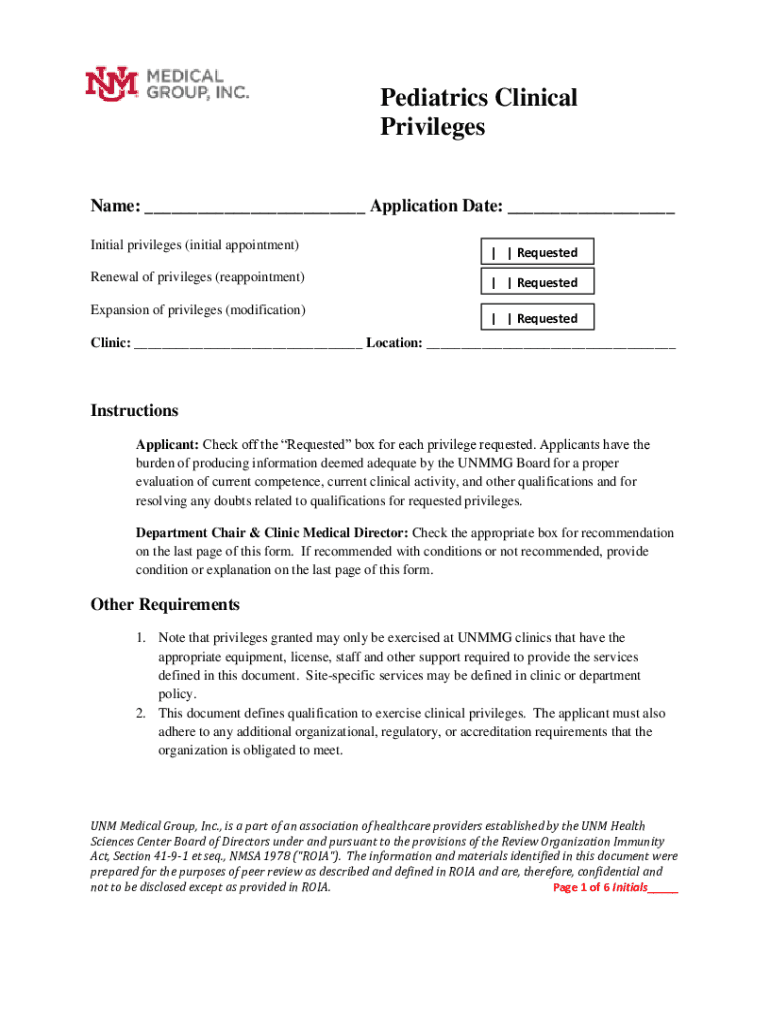 NM MEDICAL GROUP, INC.

Pediatrics Clinical Privileges

Name: ________________________ Application Date: __________________

Initial privileges (initial appointment) | | Requested

Renewal of privileges (reappointment) | | Requested

Expansion of privileges (modification) | | Requested

Clinic: ________________________________ Location: ___________________________________

Instructions

Applicant: Check off the "Requested" box for each privilege requested. Applicants have the burden of producing information deemed adequate by the UNMMG Board for a proper evaluation of current competence, current clinical activity, and other qualifications and for resolving any doubts related to qualifications for requested privileges.

Department Chair & Clinic Medical Director: Check the appropriate box for recommendation on the last page of this form. If recommended with conditions or not recommended, provide condition or explanation on the last page of this form.

Other Requirements

1. Note that privileges granted may only be exercised at UNMMG clinics that have the appropriate equipment, license, staff and other support required to provide the services defined in this document. Site-specific services may be defined in clinic or department policy.
2. This document defines qualification to exercise clinical privileges. The applicant must also adhere to any additional organizational, regulatory, or accreditation requirements that the organization is obligated to meet.

UNM Medical Group, Inc., is a part of an association of healthcare providers established by the UNM Health Sciences Center Board of Directors under and pursuant to the provisions of the Review Organization Immunity Act, Section 41-9-1 et seq., NMSA 1978 ("ROIA"). The information and materials identified in this document were prepared for the purposes of peer review as described and defined in ROIA and are, therefore, confidential and not to be disclosed except as provided in ROIA. Page 1 of 6 Initials_____